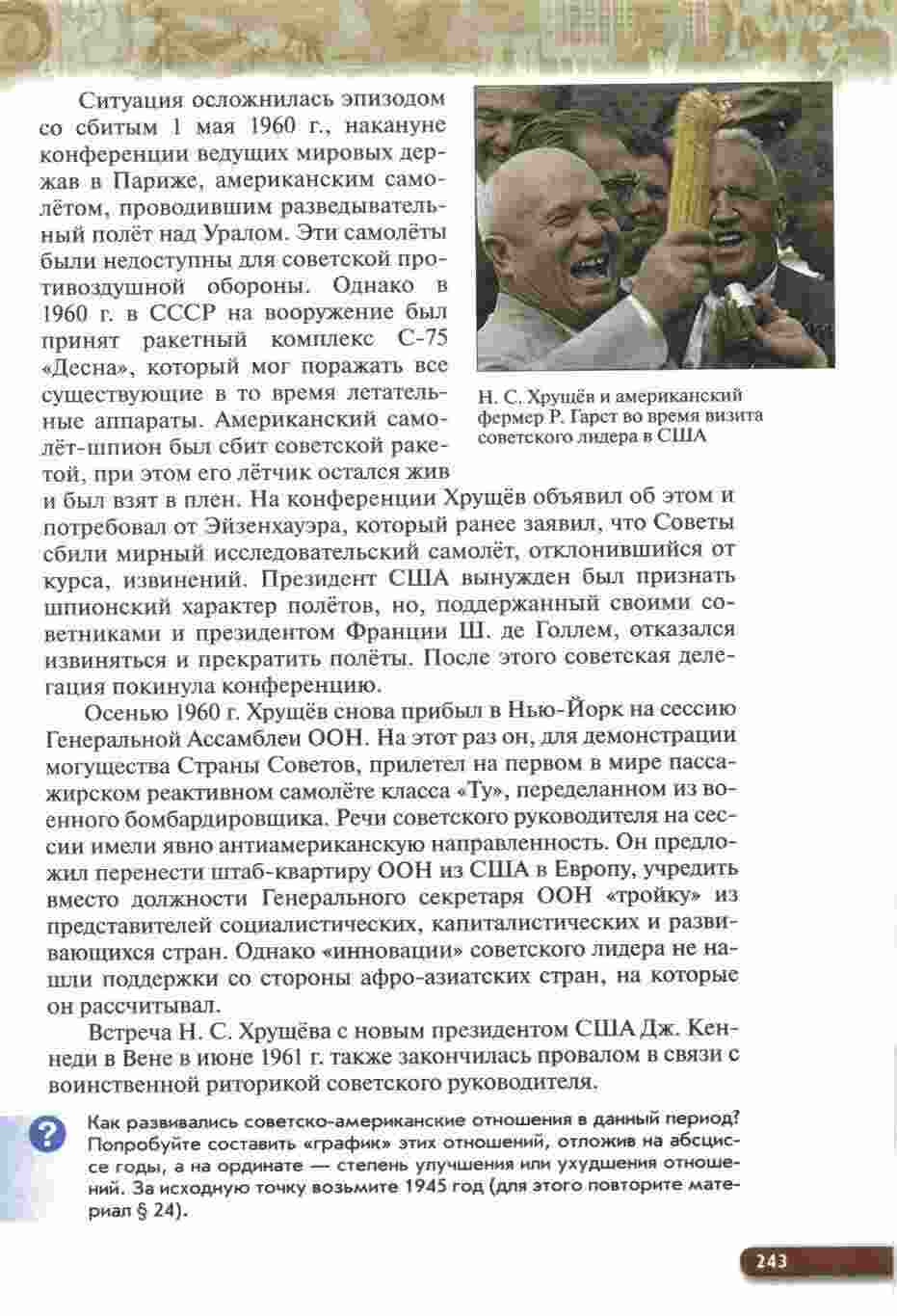 Ситуация осложнилась эпизодом со сбитым 1 мая 1960 г., накануне конференции ведущих мировых держав в Париже, американским самолётом, проводившим разведывательный полёт над Уралом. Эти самолёты были недоступны для советской противоздушной обороны. Однако в 1960 г. в СССР на вооружение был принят ракетный комплекс С-75 «Десна», который мог поражать все существующие в то время летательные аппараты. Американский самолёт-шпион был сбит советской ракетой, при этом его лётчик остался жив и был взят в плен. На конференции Хрущёв объявил об этом и потребовал от Эйзенхауэра, который ранее заявил, что Советы сбили мирный исследовательский самолёт, отклонившийся от курса, извинений. Президент США вынужден был признать шпионский характер полётов, но, поддержанный своими советниками и президентом Франции Ш. де Голлем, отказался извиняться и прекратить полёты. После этого советская делегация покинула конференцию.

Н. С. Хрущёв и американский фермер Р. Гарст во время визита советского лидера в США

Осенью 1960 г. Хрущёв снова прибыл в Нью-Йорк на сессию Генеральной Ассамблеи ООН. На этот раз он, для демонстрации могущества Страны Советов, прилетел на первом в мире пассажирском реактивном самолёте класса «Ту», переделанном из военного бомбардировщика. Речи советского руководителя на сессии имели явно антиамериканскую направленность. Он предложил перенести штаб-квартиру ООН из США в Европу, учредить вместо должности Генерального секретаря ООН «тройку» из представителей социалистических, капиталистических и развивающихся стран. Однако «инновации» советского лидера не нашли поддержки со стороны афро-азиатских стран, на которые он рассчитывал.

Встреча Н. С. Хрущёва с новым президентом США Дж. Кеннеди в Вене в июне 1961 г. также закончилась провалом в связи с воинственной риторикой советского руководителя.

?

Как развивались советско-американские отношения в данный период? Попробуйте составить «график» этих отношений, отложив на абсциссе годы, а на ординате — степень улучшения или ухудшения отношений. За исходную точку возьмите 1945 год (для этого повторите материал § 24).

243